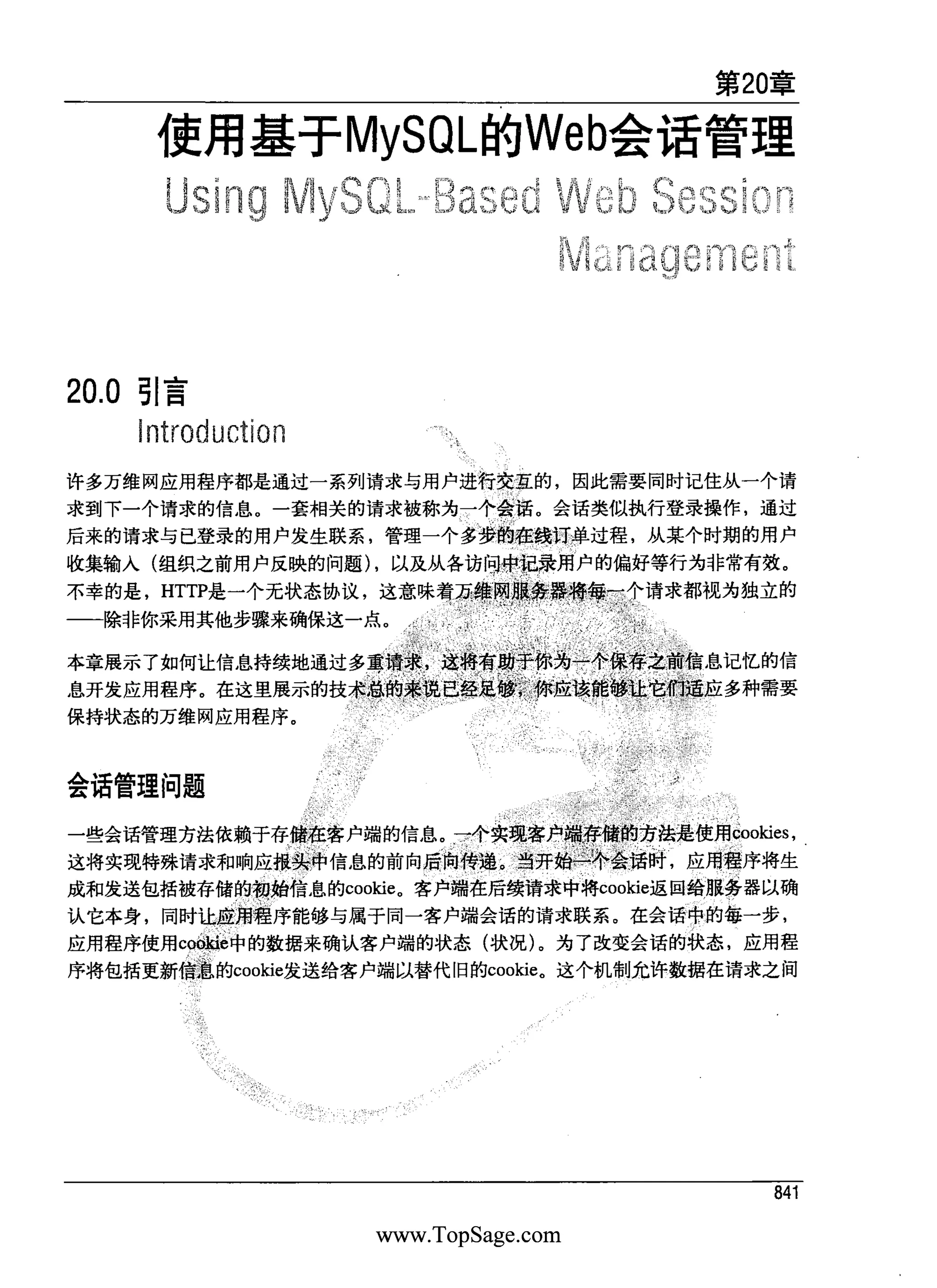 第20章

使用基于MySQL的Web会话管理

Using MySQL-Based Web Session Management

20.0 引言

Introduction

许多万维网应用程序都是通过一系列请求与用户进行交互的，因此需要同时记住从一个请求到下一个请求的信息。一套相关的请求被称为一个会话。会话类似执行登录操作，通过后来的请求与已登录的用户发生联系，管理一个多步的在线订单过程，从某个时期的用户收集输入（组织之前用户反映的问题），以及从各访问中记录用户的偏好等行为非常有效。不幸的是，HTTP是一个无状态协议，这意味着万维网服务器将每一个请求都视为独立的——除非你采用其他步骤来确保这一点。

本章展示了如何让信息持续地通过多重请求，这将有助于你为一个保存之前信息记忆的信息开发应用程序。在这里展示的技术总的来说已经足够，你应该能够让它们适应多种需要保持状态的万维网应用程序。

会话管理问题

一些会话管理方法依赖于存储在客户端的信息。一个实现客户端存储的方法是使用cookies，这将实现特殊请求和响应报头中信息的前向后向传递。当开始一个会话时，应用程序将生成和发送包括被存储的初始信息的cookie。客户端在后续请求中将cookie返回给服务器以确认它本身，同时让应用程序能够与属于同一客户端会话的请求联系。在会话中的每一步，应用程序使用cookie中的数据来确认客户端的状态（状况）。为了改变会话的状态，应用程序将包括更新信息的cookie发送给客户端以替代旧的cookie。这个机制允许数据在请求之间

841

www.TopSage.com